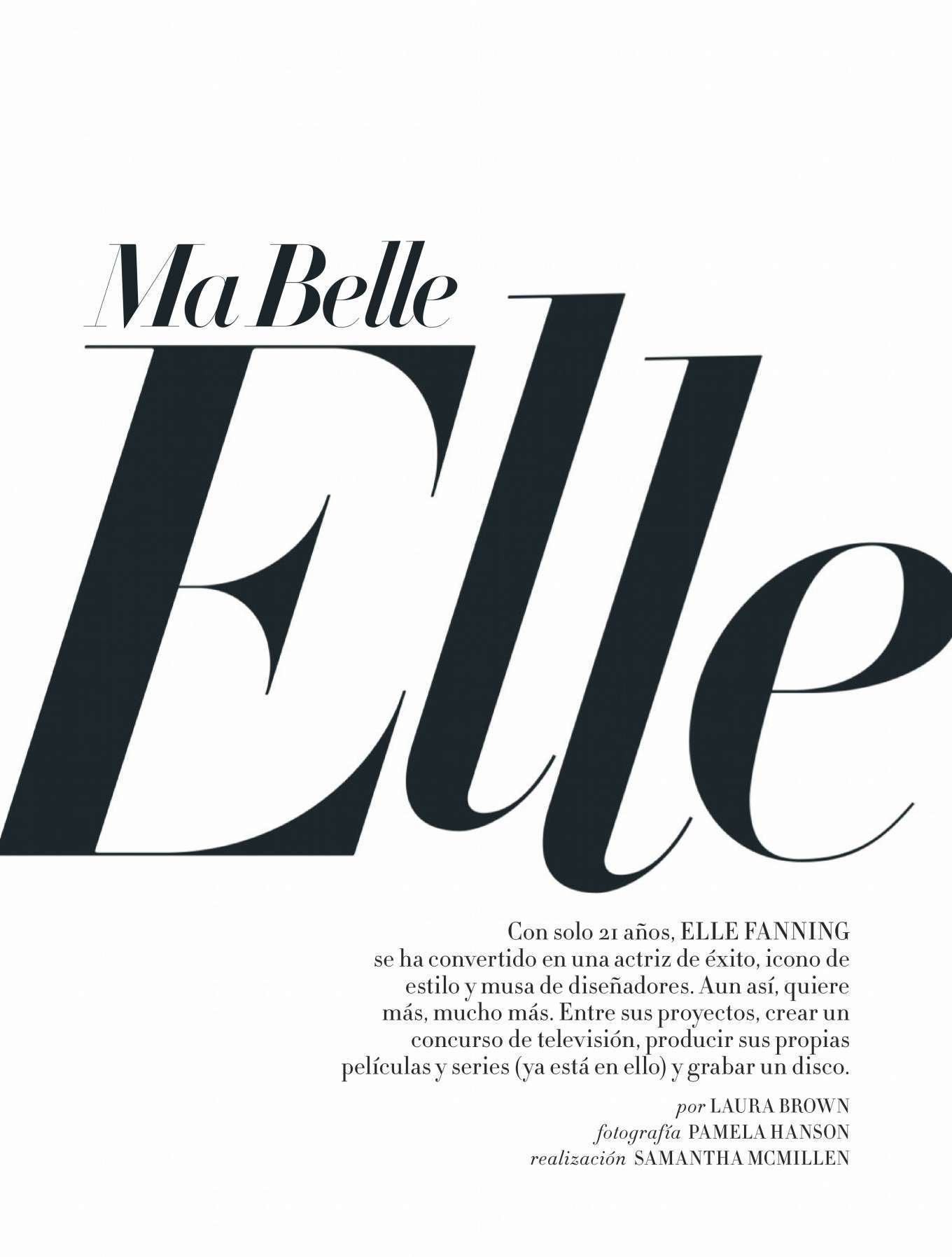 Ma Belle

Elle

Con solo 21 años, ELLE FANNING se ha convertido en una actriz de éxito, icono de estilo y musa de diseñadores. Aun así, quiere más, mucho más. Entre sus proyectos, crear un concurso de televisión, producir sus propias películas y series (ya está en ello) y grabar un disco.

por LAURA BROWN
fotografía PAMELA HANSON
realización SAMANTHA MCMILLEN